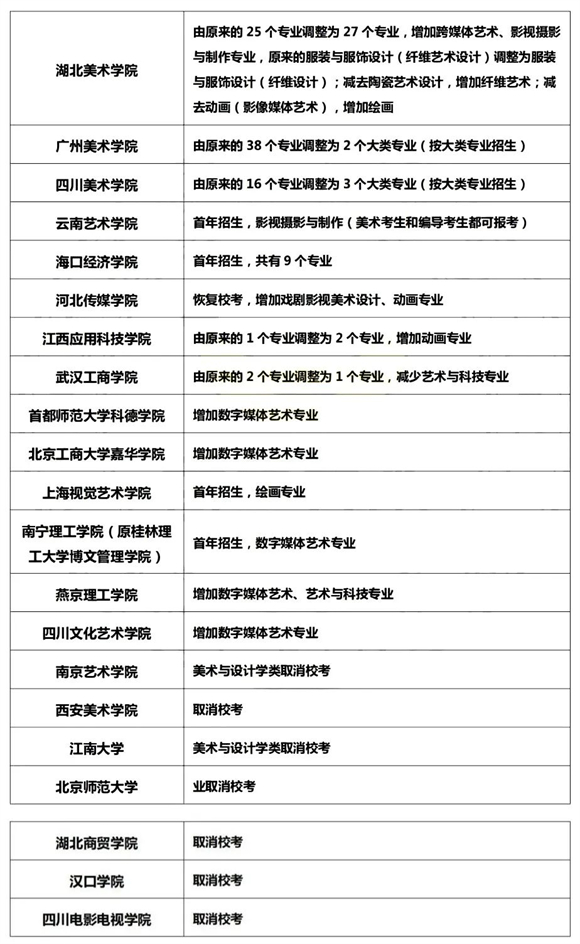 | | |
|---|---|
| 湖北美术学院 | 由原来的 25 个专业调整为 27 个专业，增加跨媒体艺术、影视摄影与制作专业，原来的服装与服饰设计（纤维艺术设计）调整为服装与服饰设计（纤维设计）；减去陶瓷艺术设计，增加纤维艺术；减去动画（影像媒体艺术），增加绘画 |
| 广州美术学院 | 由原来的 38 个专业调整为 2 个大类专业（按大类专业招生） |
| 四川美术学院 | 由原来的 16 个专业调整为 3 个大类专业（按大类专业招生） |
| 云南艺术学院 | 首年招生，影视摄影与制作（美术考生和编导考生都可报考） |
| 海口经济学院 | 首年招生，共有 9 个专业 |
| 河北传媒学院 | 恢复校考，增加戏剧影视美术设计、动画专业 |
| 江西应用科技学院 | 由原来的 1 个专业调整为 2 个专业，增加动画专业 |
| 武汉工商学院 | 由原来的 2 个专业调整为 1 个专业，减少艺术与科技专业 |
| 首都师范大学科德学院 | 增加数字媒体艺术专业 |
| 北京工商大学嘉华学院 | 增加数字媒体艺术专业 |
| 上海视觉艺术学院 | 首年招生，绘画专业 |
| 南宁理工学院（原桂林理工大学博文管理学院） | 首年招生，数字媒体艺术专业 |
| 燕京理工学院 | 增加数字媒体艺术、艺术与科技专业 |
| 四川文化艺术学院 | 增加数字媒体艺术专业 |
| 南京艺术学院 | 美术与设计学类取消校考 |
| 西安美术学院 | 取消校考 |
| 江南大学 | 美术与设计学类取消校考 |
| 北京师范大学 | 业取消校考 |

| | |
|---|---|
| 湖北商贸学院 | 取消校考 |
| 汉口学院 | 取消校考 |
| 四川电影电视学院 | 取消校考 |